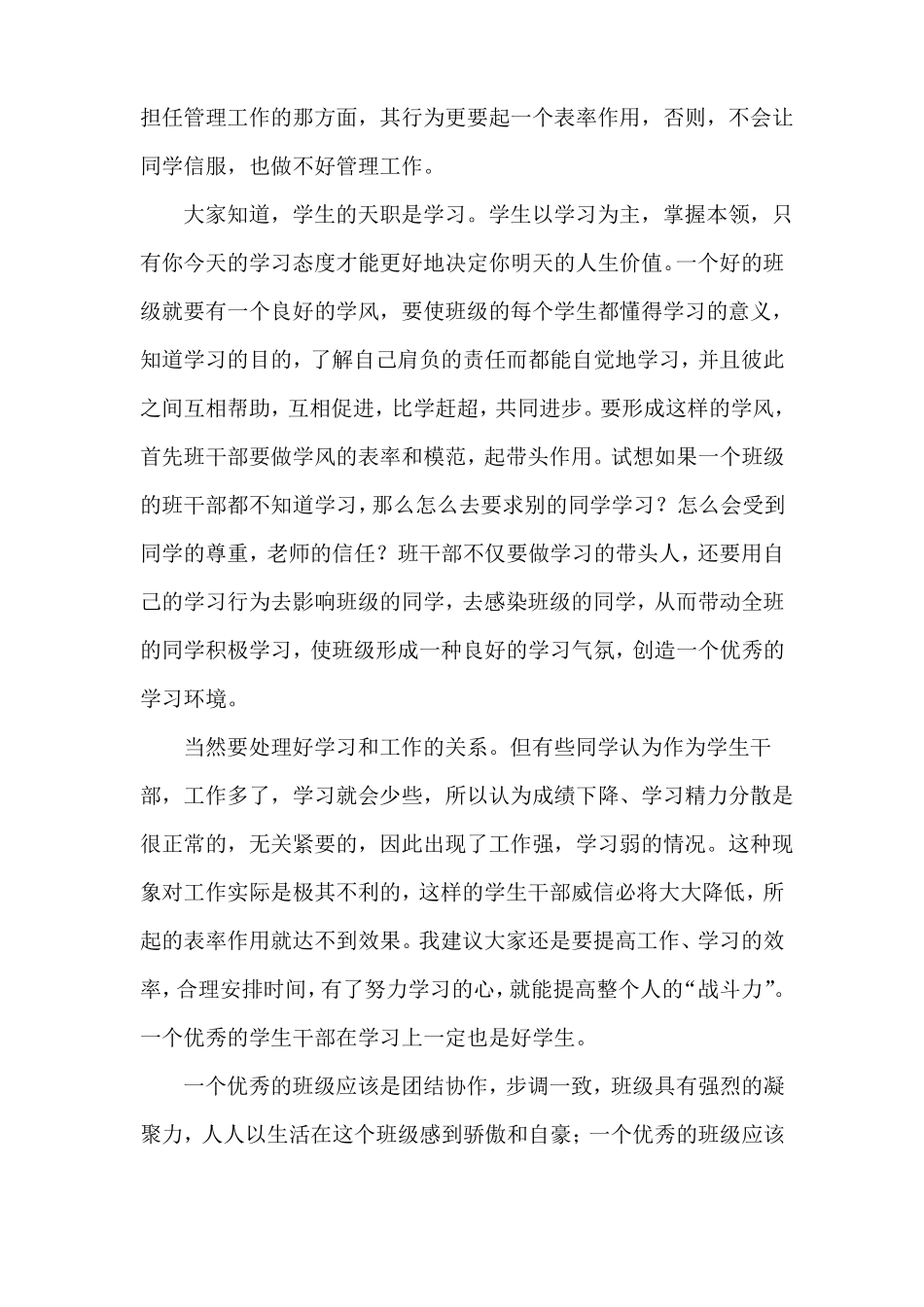 担任管理工作的那方面，其行为更要起一个表率作用，否则，不会让同学信服，也做不好管理工作。

大家知道，学生的天职是学习。学生以学习为主，掌握本领，只有你今天的学习态度才能更好地决定你明天的人生价值。一个好的班级就要有一个良好的学风，要使班级的每个学生都懂得学习的意义，知道学习的目的，了解自己肩负的责任而都能自觉地学习，并且彼此之间互相帮助，互相促进，比学赶超，共同进步。要形成这样的学风，首先班干部要做学风的表率和模范，起带头作用。试想如果一个班级的班干部都不知道学习，那么怎么去要求别的同学学习？怎么会受到同学的尊重，老师的信任？班干部不仅要做学习的带头人，还要用自己的学习行为去影响班级的同学，去感染班级的同学，从而带动全班的同学积极学习，使班级形成一种良好的学习气氛，创造一个优秀的学习环境。

当然要处理好学习和工作的关系。但有些同学认为作为学生干部，工作多了，学习就会少些，所以认为成绩下降、学习精力分散是很正常的，无关紧要的，因此出现了工作强，学习弱的情况。这种现象对工作实际是极其不利的，这样的学生干部威信必将大大降低，所起的表率作用就达不到效果。我建议大家还是要提高工作、学习的效率，合理安排时间，有了努力学习的心，就能提高整个人的“战斗力”。一个优秀的学生干部在学习上一定也是好学生。

一个优秀的班级应该是团结协作，步调一致，班级具有强烈的凝聚力，人人以生活在这个班级感到骄傲和自豪；一个优秀的班级应该